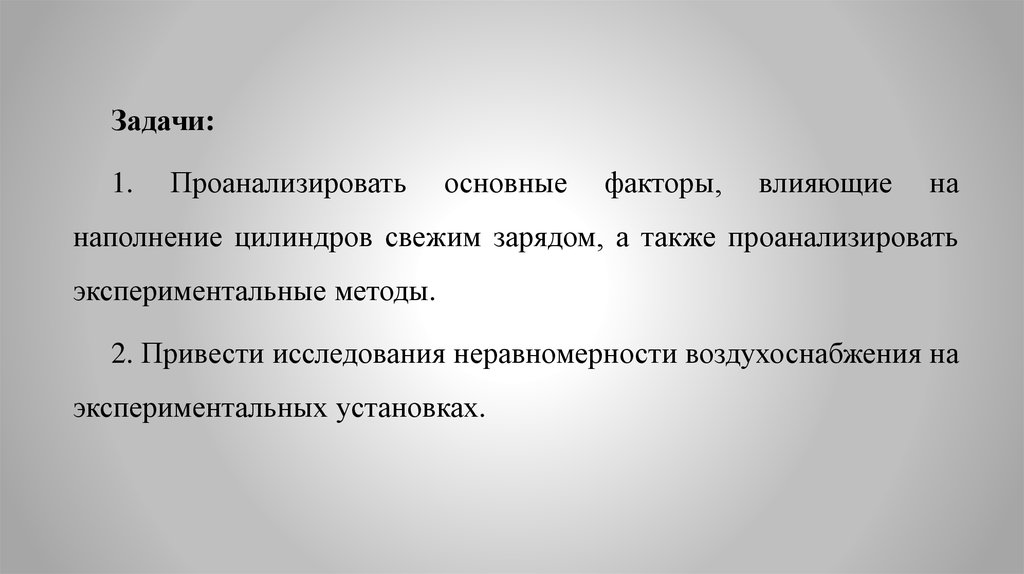 Задачи:

1. Проанализировать основные факторы, влияющие на наполнение цилиндров свежим зарядом, а также проанализировать экспериментальные методы.

2. Привести исследования неравномерности воздухоснабжения на экспериментальных установках.